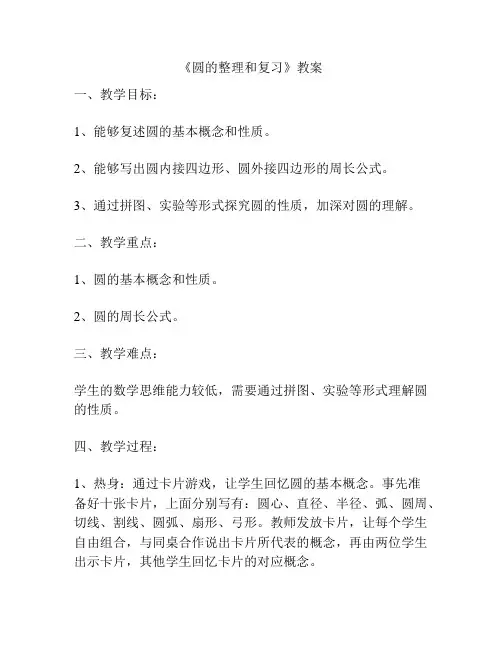 《圆的整理和复习》教案

一、教学目标：

1、能够复述圆的基本概念和性质。

2、能够写出圆内接四边形、圆外接四边形的周长公式。

3、通过拼图、实验等形式探究圆的性质，加深对圆的理解。

二、教学重点：

1、圆的基本概念和性质。

2、圆的周长公式。

三、教学难点：

学生的数学思维能力较低，需要通过拼图、实验等形式理解圆的性质。

四、教学过程：

1、热身：通过卡片游戏，让学生回忆圆的基本概念。事先准备好十张卡片，上面分别写有：圆心、直径、半径、弧、圆周、切线、割线、圆弧、扇形、弓形。教师发放卡片，让每个学生自由组合，与同桌合作说出卡片所代表的概念，再由两位学生出示卡片，其他学生回忆卡片的对应概念。